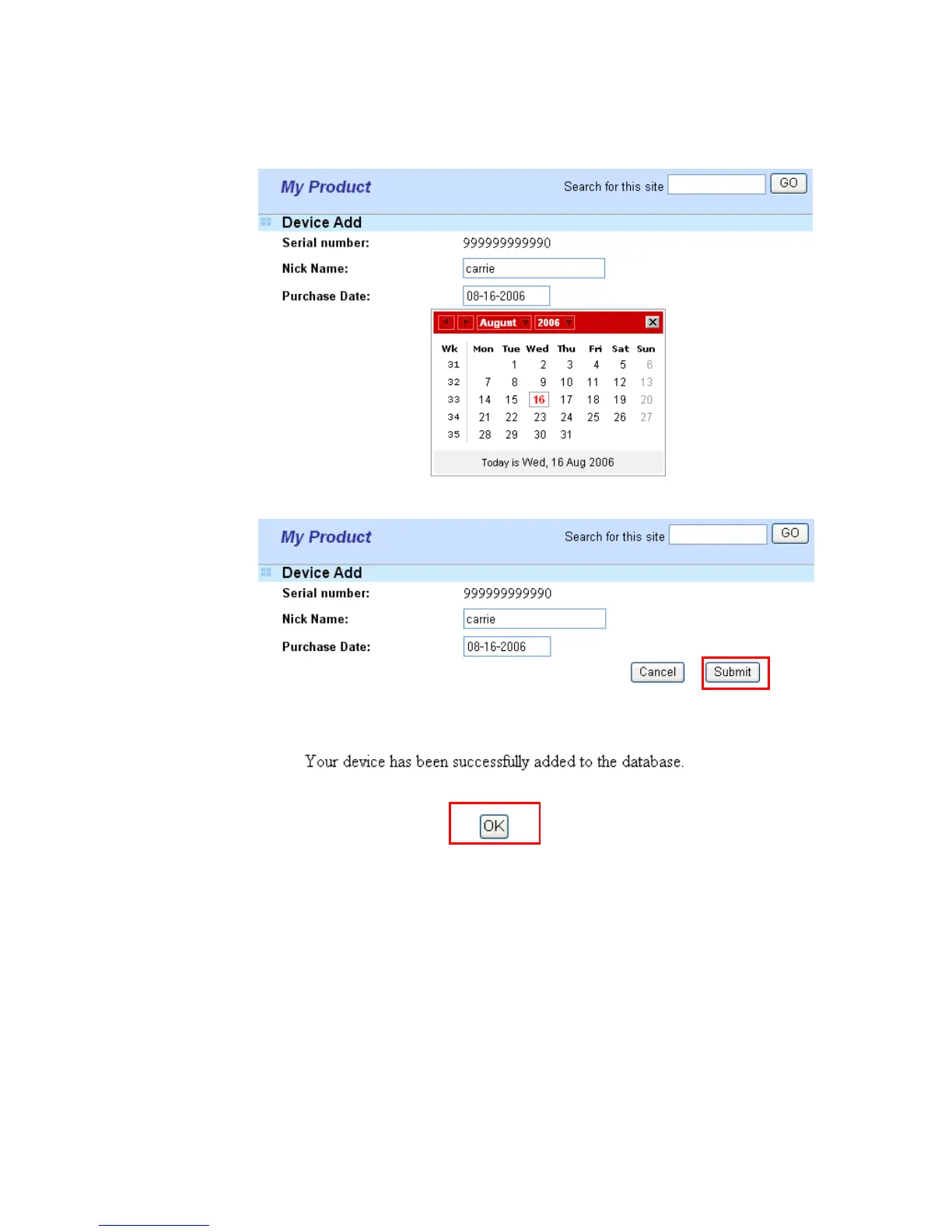 My Product

Search for this site GO

Device Add

Serial number: 999999999990

Nick Name: carrie

Purchase Date: 08-16-2006

August 2006

| Wk | Mon | Tue | Wed | Thu | Fri | Sat | Sun |
|---|---|---|---|---|---|---|---|
| 31 | | 1 | 2 | 3 | 4 | 5 | 6 |
| 32 | 7 | 8 | 9 | 10 | 11 | 12 | 13 |
| 33 | 14 | 15 | 16 | 17 | 18 | 19 | 20 |
| 34 | 21 | 22 | 23 | 24 | 25 | 26 | 27 |
| 35 | 28 | 29 | 30 | 31 | | | |

Today is Wed, 16 Aug 2006

My Product

Search for this site GO

Device Add

Serial number: 999999999990

Nick Name: carrie

Purchase Date: 08-16-2006

Cancel Submit

Your device has been successfully added to the database.

OK